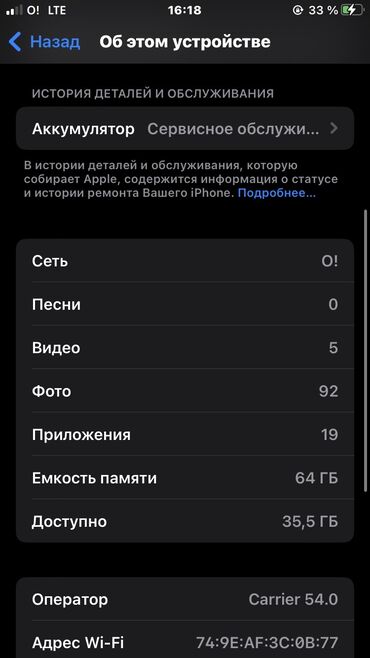 O! LTE 16:18 33 %

Назад Об этом устройстве

ИСТОРИЯ ДЕТАЛЕЙ И ОБСЛУЖИВАНИЯ

Аккумулятор Сервисное обслужи...

В истории деталей и обслуживания, которую собирает Apple, содержится информация о статусе и истории ремонта Вашего iPhone. Подробнее...

| | |
|---|---|
| Сеть | O! |
| Песни | 0 |
| Видео | 5 |
| Фото | 92 |
| Приложения | 19 |
| Емкость памяти | 64 ГБ |
| Доступно | 35,5 ГБ |

| | |
|---|---|
| Оператор | Carrier 54.0 |
| Адрес Wi-Fi | 74:9E:AF:3C:0B:77 |